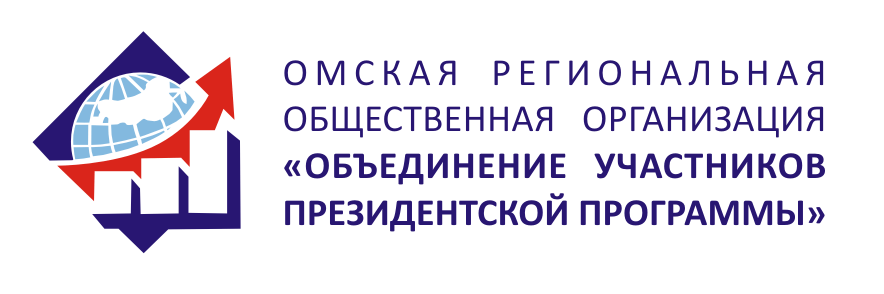 ОМСКАЯ РЕГИОНАЛЬНАЯ ОБЩЕСТВЕННАЯ ОРГАНИЗАЦИЯ «ОБЪЕДИНЕНИЕ УЧАСТНИКОВ ПРЕЗИДЕНТСКОЙ ПРОГРАММЫ»